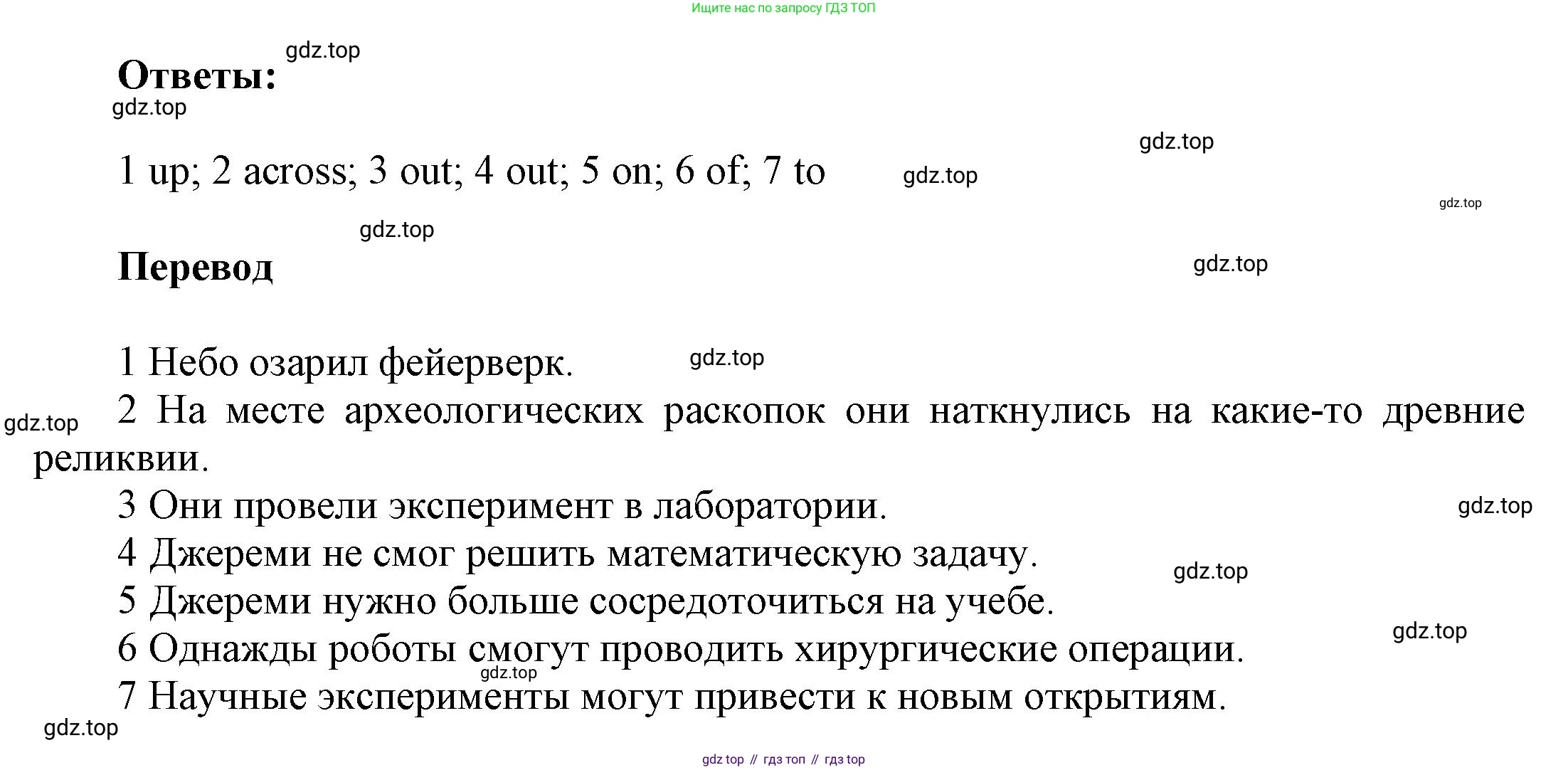 Ищите нас по запросу ГДЗ ТОП

gdz.top

Ответы:

gdz.top

gdz.top

1 up; 2 across; 3 out; 4 out; 5 on; 6 of; 7 to

gdz.top

gdz.top

gdz.top

Перевод

gdz.top

1 Небо озарил фейерверк.

gdz.top

gdz.top

2 На месте археологических раскопок они наткнулись на какие-то древние реликвии.

3 Они провели эксперимент в лаборатории.

gdz.top

4 Джереми не смог решить математическую задачу.

gdz.top

5 Джереми нужно больше сосредоточиться на учебе.

gdz.top

6 Однажды роботы смогут проводить хирургические операции.

gdz.top

7 Научные эксперименты могут привести к новым открытиям.

gdz.top

gdz top // гдз топ // гдз top